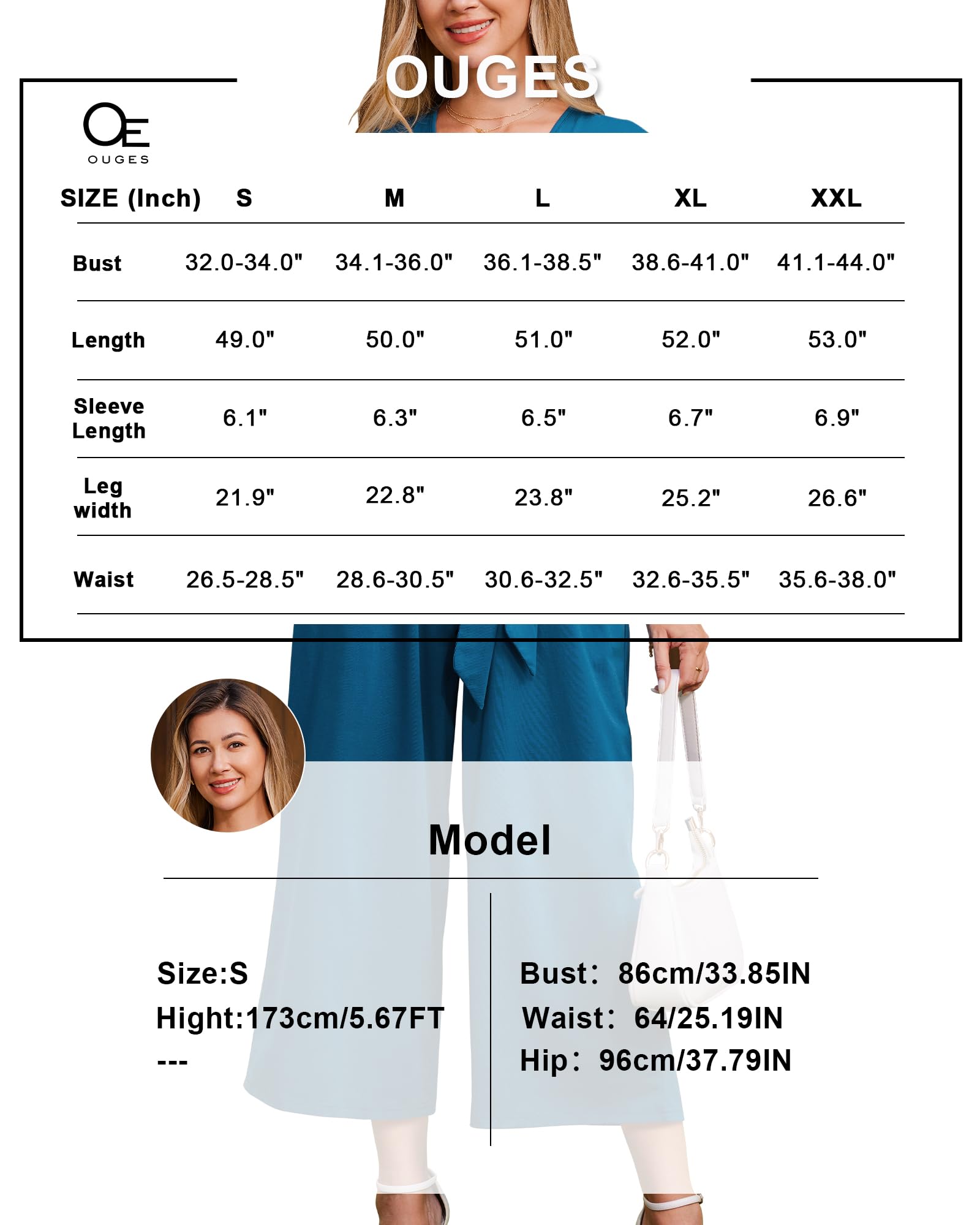 OUGES

OE
OUGES

| SIZE (Inch) | S | M | L | XL | XXL |
|---|---|---|---|---|---|
| Bust | 32.0-34.0" | 34.1-36.0" | 36.1-38.5" | 38.6-41.0" | 41.1-44.0" |
| Length | 49.0" | 50.0" | 51.0" | 52.0" | 53.0" |
| Sleeve Length | 6.1" | 6.3" | 6.5" | 6.7" | 6.9" |
| Leg width | 21.9" | 22.8" | 23.8" | 25.2" | 26.6" |
| Waist | 26.5-28.5" | 28.6-30.5" | 30.6-32.5" | 32.6-35.5" | 35.6-38.0" |

Model

Size:S
Hight:173cm/5.67FT
---

Bust: 86cm/33.85IN
Waist: 64/25.19IN
Hip: 96cm/37.79IN